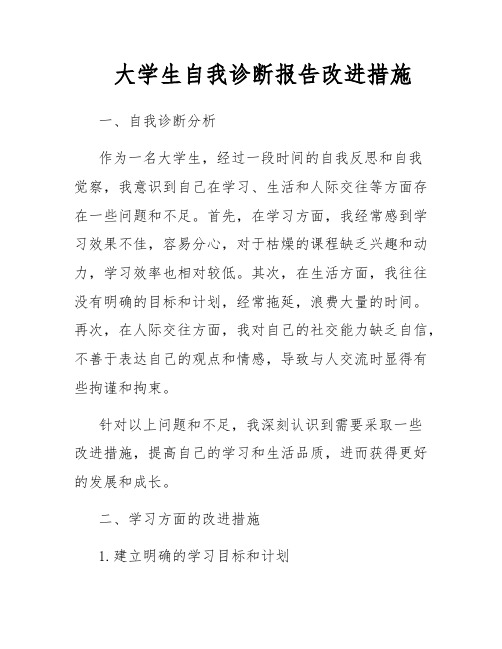 大学生自我诊断报告改进措施

一、自我诊断分析

作为一名大学生，经过一段时间的自我反思和自我觉察，我意识到自己在学习、生活和人际交往等方面存在一些问题和不足。首先，在学习方面，我经常感到学习效果不佳，容易分心，对于枯燥的课程缺乏兴趣和动力，学习效率也相对较低。其次，在生活方面，我往往没有明确的目标和计划，经常拖延，浪费大量的时间。再次，在人际交往方面，我对自己的社交能力缺乏自信，不善于表达自己的观点和情感，导致与人交流时显得有些拘谨和拘束。

针对以上问题和不足，我深刻认识到需要采取一些改进措施，提高自己的学习和生活品质，进而获得更好的发展和成长。

二、学习方面的改进措施

1. 建立明确的学习目标和计划